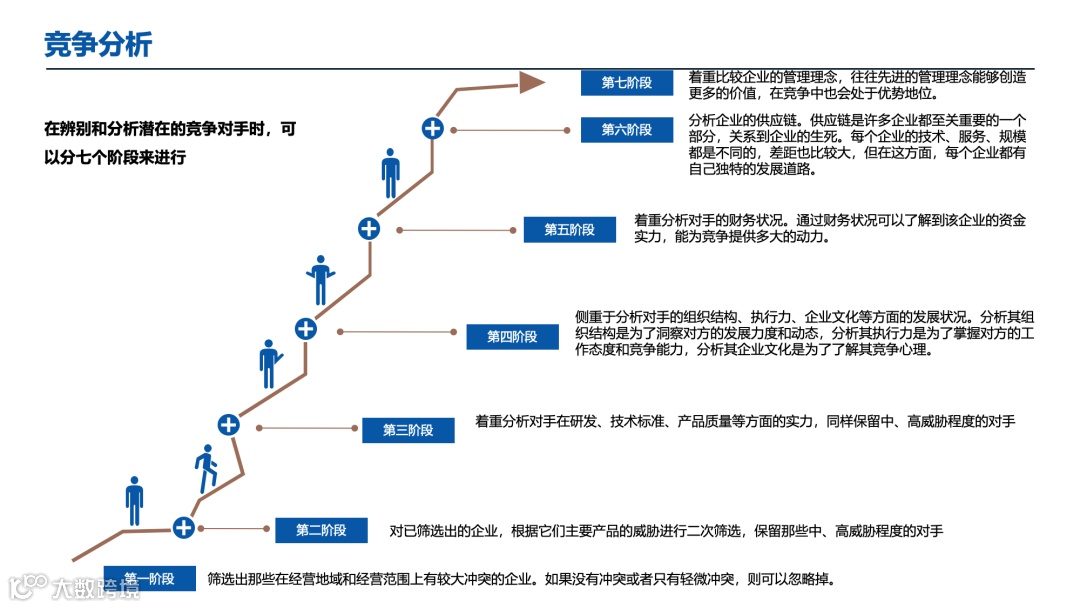 竞争分析

在辨别和分析潜在的竞争对手时，可以分七个阶段来进行

第七阶段
着重比较企业的管理理念，往往先进的管理理念能够创造更多的价值，在竞争中也会处于优势地位。

第六阶段
分析企业的供应链。供应链是许多企业都至关重要的一个部分，关系到企业的生死。每个企业的技术、服务、规模都是不同的，差距也比较大，但在这方面，每个企业都有自己独特的发展道路。

第五阶段
着重分析对手的财务状况。通过财务状况可以了解到该企业的资金实力，能为竞争提供多大的动力。

第四阶段
侧重于分析对手的组织结构、执行力、企业文化等方面的发展状况。分析其组织结构是为了洞察对方的发展力度和动态，分析其执行力是为了掌握对方的工作态度和竞争能力，分析其企业文化是为了了解其竞争心理。

第三阶段
着重分析对手在研发、技术标准、产品质量等方面的实力，同样保留中、高威胁程度的对手

第二阶段
对已筛选出的企业，根据它们主要产品的威胁进行二次筛选，保留那些中、高威胁程度的对手

第一阶段
筛选出那些在经营地域和经营范围上有较大冲突的企业。如果没有冲突或者只有轻微冲突，则可以忽略掉。

大数跨境